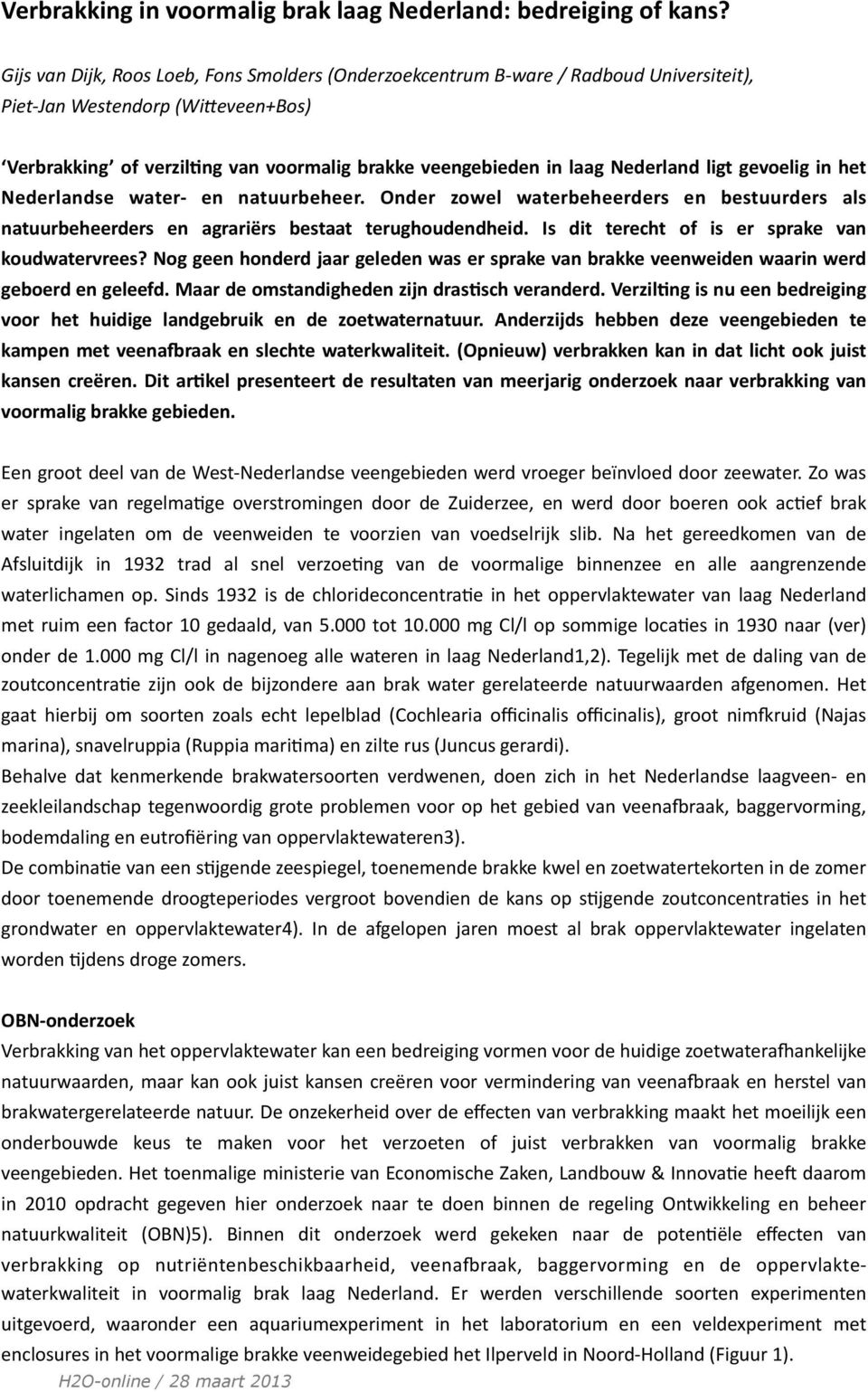 Verbrakking in voormalig brak laag Nederland: bedreiging of kans?

Gijs van Dijk, Roos Loeb, Fons Smolders (Onderzoekcentrum B-ware / Radboud Universiteit), Piet-Jan Westendorp (Witteveen+Bos)

'Verbrakking' of verzilting van voormalig brakke veengebieden in laag Nederland ligt gevoelig in het Nederlandse water- en natuurbeheer. Onder zowel waterbeheerders en bestuurders als natuurbeheerders en agrariërs bestaat terughoudendheid. Is dit terecht of is er sprake van koudwatervrees? Nog geen honderd jaar geleden was er sprake van brakke veenweiden waarin werd geboerd en geleefd. Maar de omstandigheden zijn drastisch veranderd. Verzilting is nu een bedreiging voor het huidige landgebruik en de zoetwaternatuur. Anderzijds hebben deze veengebieden te kampen met veenafbraak en slechte waterkwaliteit. (Opnieuw) verbrakken kan in dat licht ook juist kansen creëren. Dit artikel presenteert de resultaten van meerjarig onderzoek naar verbrakking van voormalig brakke gebieden.

Een groot deel van de West-Nederlandse veengebieden werd vroeger beïnvloed door zeewater. Zo was er sprake van regelmatige overstromingen door de Zuiderzee, en werd door boeren ook actief brak water ingelaten om de veenweiden te voorzien van voedselrijk slib. Na het gereedkomen van de Afsluitdijk in 1932 trad al snel verzoeting van de voormalige binnenzee en alle aangrenzende waterlichamen op. Sinds 1932 is de chlorideconcentratie in het oppervlaktewater van laag Nederland met ruim een factor 10 gedaald, van 5.000 tot 10.000 mg Cl/l op sommige locaties in 1930 naar (ver) onder de 1.000 mg Cl/l in nagenoeg alle wateren in laag Nederland1,2). Tegelijk met de daling van de zoutconcentratie zijn ook de bijzondere aan brak water gerelateerde natuurwaarden afgenomen. Het gaat hierbij om soorten zoals echt lepelblad (Cochlearia officinalis officinalis), groot nimfkruid (Najas marina), snavelruppia (Ruppia maritima) en zilte rus (Juncus gerardi).
Behalve dat kenmerkende brakwatersoorten verdwenen, doen zich in het Nederlandse laagveen- en zeekleilandschap tegenwoordig grote problemen voor op het gebied van veenafbraak, baggervorming, bodemdaling en eutrofiëring van oppervlaktewateren3).
De combinatie van een stijgende zeespiegel, toenemende brakke kwel en zoetwatertekorten in de zomer door toenemende droogteperiodes vergroot bovendien de kans op stijgende zoutconcentraties in het grondwater en oppervlaktewater4). In de afgelopen jaren moest al brak oppervlaktewater ingelaten worden tijdens droge zomers.

OBN-onderzoek
Verbrakking van het oppervlaktewater kan een bedreiging vormen voor de huidige zoetwaterafhankelijke natuurwaarden, maar kan ook juist kansen creëren voor vermindering van veenafbraak en herstel van brakwatergerelateerde natuur. De onzekerheid over de effecten van verbrakking maakt het moeilijk een onderbouwde keus te maken voor het verzoeten of juist verbrakken van voormalig brakke veengebieden. Het toenmalige ministerie van Economische Zaken, Landbouw & Innovatie heeft daarom in 2010 opdracht gegeven hier onderzoek naar te doen binnen de regeling Ontwikkeling en beheer natuurkwaliteit (OBN)5). Binnen dit onderzoek werd gekeken naar de potentiële effecten van verbrakking op nutriëntenbeschikbaarheid, veenafbraak, baggervorming en de oppervlaktewaterkwaliteit in voormalig brak laag Nederland. Er werden verschillende soorten experimenten uitgevoerd, waaronder een aquariumexperiment in het laboratorium en een veldexperiment met enclosures in het voormalige brakke veenweidegebied het Ilperveld in Noord-Holland (Figuur 1).

H2O-online / 28 maart 2013